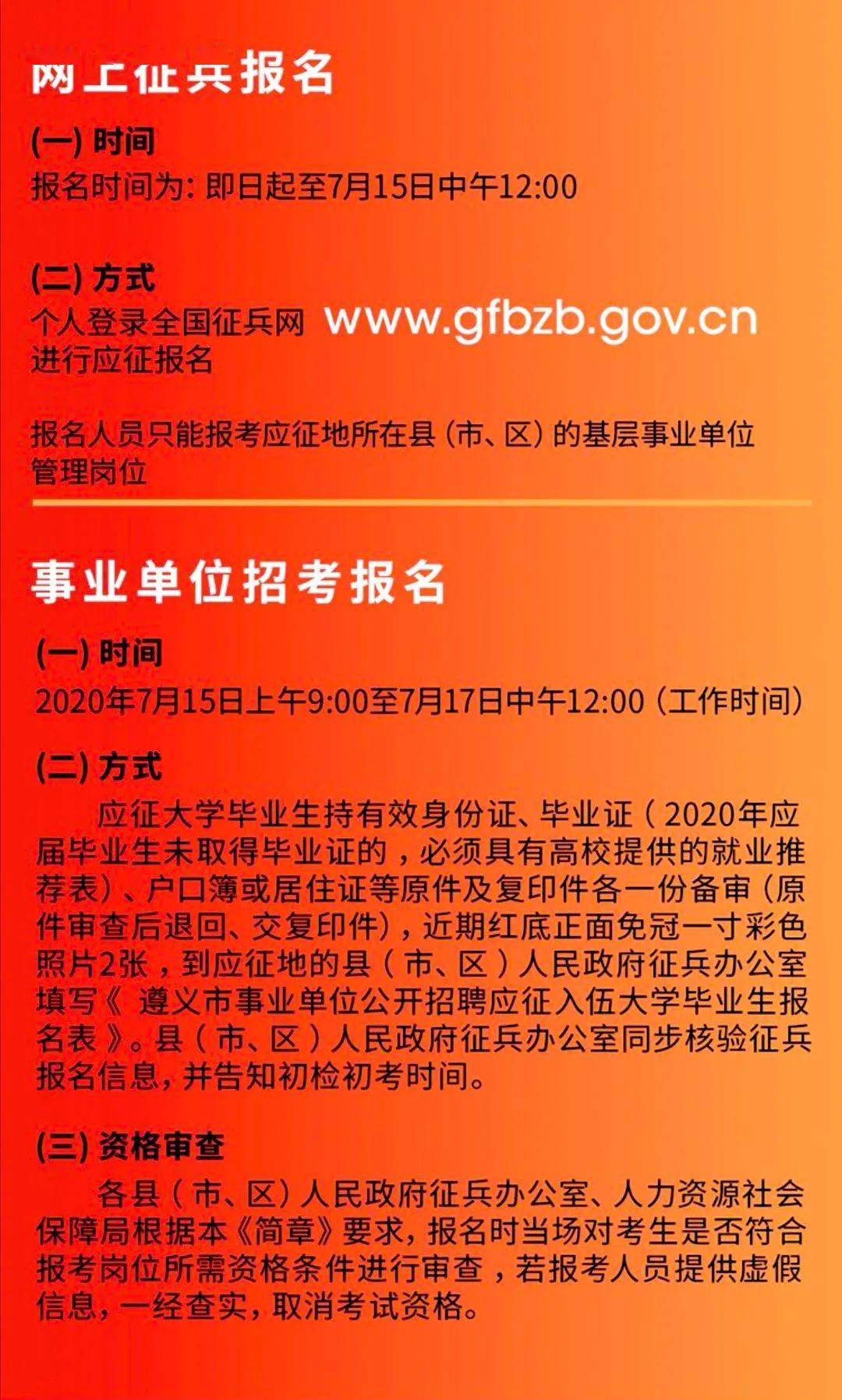 网上征兵报名

(一) 时间
报名时间为: 即日起至7月15日中午12:00

(二) 方式
个人登录全国征兵网 www.gfbzb.gov.cn 进行应征报名

报名人员只能报考应征地所在县（市、区）的基层事业单位管理岗位

事业单位招考报名

(一) 时间
2020年7月15日上午9:00至7月17日中午12:00（工作时间）

(二) 方式
应征大学毕业生持有效身份证、毕业证（2020年应届毕业生未取得毕业证的，必须具有高校提供的就业推荐表）、户口簿或居住证等原件及复印件各一份备审（原件审查后退回、交复印件），近期红底正面免冠一寸彩色照片2张，到应征地的县（市、区）人民政府征兵办公室填写《遵义市事业单位公开招聘应征入伍大学毕业生报名表》。县（市、区）人民政府征兵办公室同步核验征兵报名信息，并告知初检初考时间。

(三) 资格审查
各县（市、区）人民政府征兵办公室、人力资源社会保障局根据本《简章》要求，报名时当场对考生是否符合报考岗位所需资格条件进行审查，若报考人员提供虚假信息，一经查实，取消考试资格。